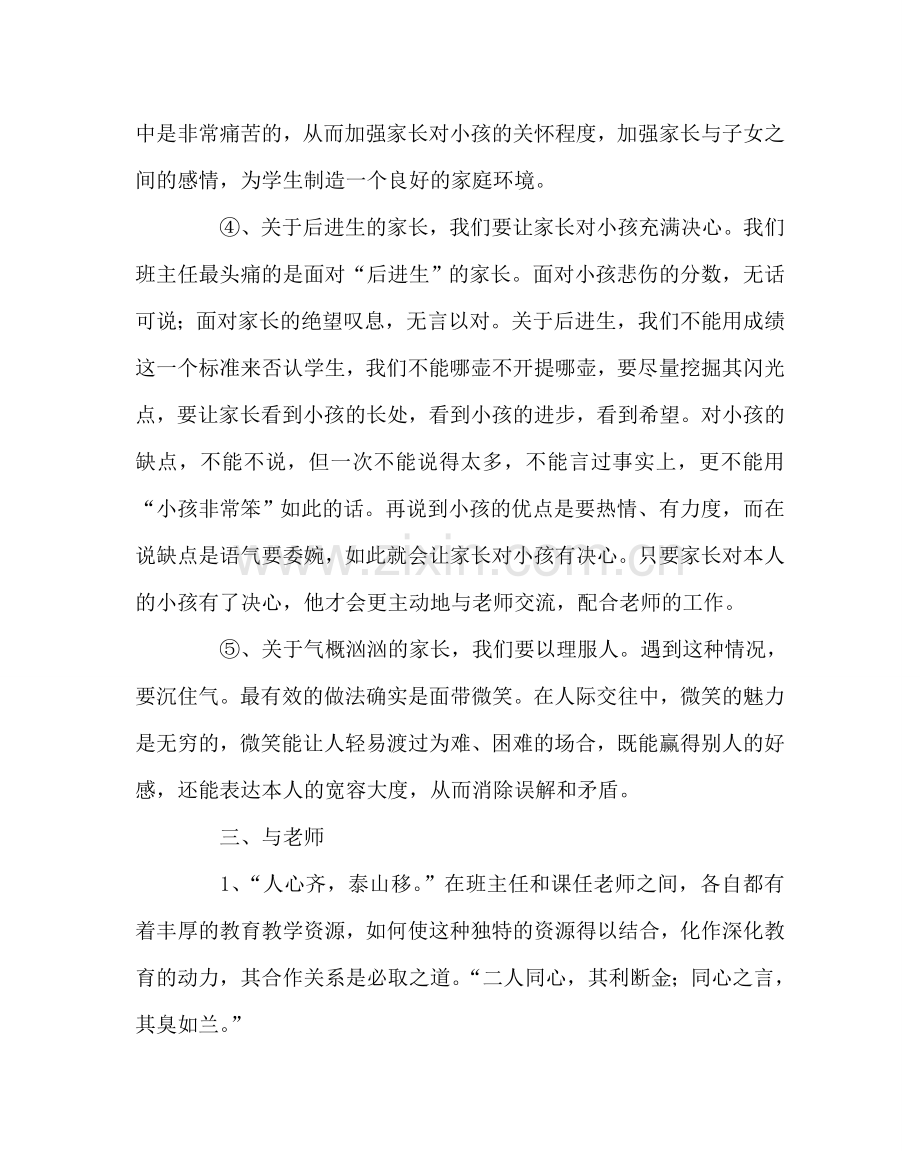 中是非常痛苦的，从而加强家长对小孩的关怀程度，加强家长与子女之间的感情，为学生制造一个良好的家庭环境。

④、关于后进生的家长，我们要让家长对小孩充满决心。我们班主任最头痛的是面对“后进生”的家长。面对小孩悲伤的分数，无话可说；面对家长的绝望叹息，无言以对。关于后进生，我们不能用成绩这一个标准来否认学生，我们不能哪壶不开提哪壶，要尽量挖掘其闪光点，要让家长看到小孩的长处，看到小孩的进步，看到希望。对小孩的缺点，不能不说，但一次不能说得太多，不能言过事实上，更不能用“小孩非常笨”如此的话。再说到小孩的优点是要热情、有力度，而在说缺点是语气要委婉，如此就会让家长对小孩有决心。只要家长对本人的小孩有了决心，他才会更主动地与老师交流，配合老师的工作。

⑤、关于气概汹汹的家长，我们要以理服人。遇到这种情况，要沉住气。最有效的做法确实是面带微笑。在人际交往中，微笑的魅力是无穷的，微笑能让人轻易渡过为难、困难的场合，既能赢得别人的好感，还能表达本人的宽容大度，从而消除误解和矛盾。

三、与老师

1、“人心齐，泰山移。”在班主任和课任老师之间，各自都有着丰厚的教育教学资源，如何使这种独特的资源得以结合，化作深化教育的动力，其合作关系是必取之道。“二人同心，其利断金；同心之言，其臭如兰。”

www.zixin.com.cn